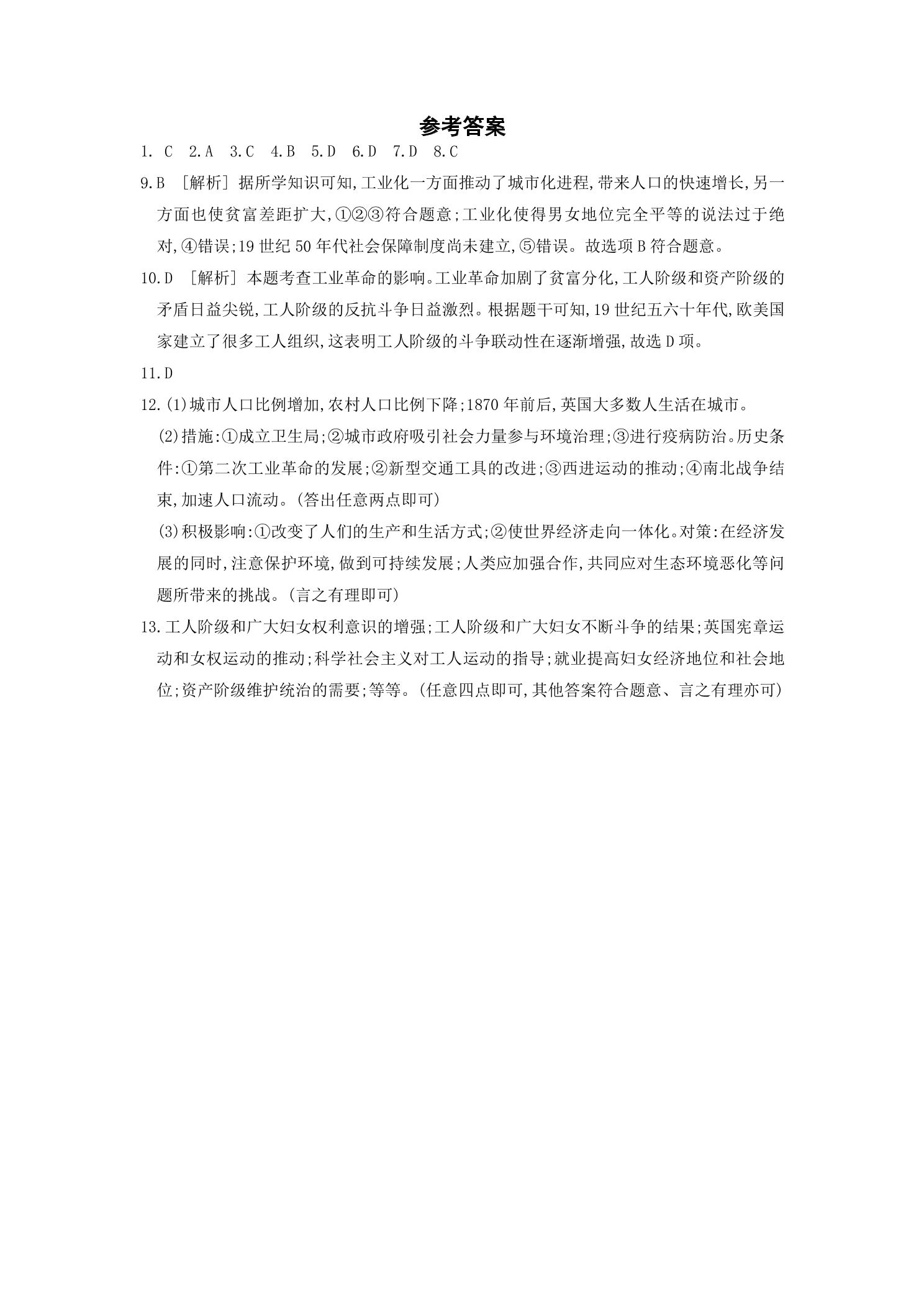 参考答案

1.C 2.A 3.C 4.B 5.D 6.D 7.D 8.C

9.B ［解析］据所学知识可知,工业化一方面推动了城市化进程,带来人口的快速增长,另一方面也使贫富差距扩大,①②③符合题意;工业化使得男女地位完全平等的说法过于绝对,④错误;19世纪50年代社会保障制度尚未建立,⑤错误。故选项B符合题意。

10.D ［解析］本题考查工业革命的影响。工业革命加剧了贫富分化,工人阶级和资产阶级的矛盾日益尖锐,工人阶级的反抗斗争日益激烈。根据题干可知,19世纪五六十年代,欧美国家建立了很多工人组织,这表明工人阶级的斗争联动性在逐渐增强,故选D项。

11.D

12.(1)城市人口比例增加,农村人口比例下降;1870年前后,英国大多数人生活在城市。

(2)措施:①成立卫生局;②城市政府吸引社会力量参与环境治理;③进行疫病防治。历史条件:①第二次工业革命的发展;②新型交通工具的改进;③西进运动的推动;④南北战争结束,加速人口流动。(答出任意两点即可)

(3)积极影响:①改变了人们的生产和生活方式;②使世界经济走向一体化。对策:在经济发展的同时,注意保护环境,做到可持续发展;人类应加强合作,共同应对生态环境恶化等问题所带来的挑战。(言之有理即可)

13.工人阶级和广大妇女权利意识的增强;工人阶级和广大妇女不断斗争的结果;英国宪章运动和女权运动的推动;科学社会主义对工人运动的指导;就业提高妇女经济地位和社会地位;资产阶级维护统治的需要;等等。(任意四点即可,其他答案符合题意、言之有理亦可)